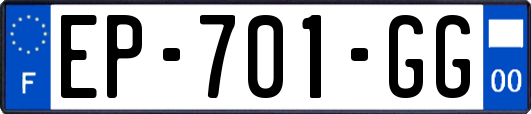 F
EP-701-GG
00